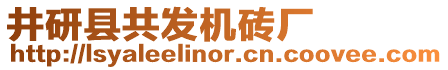 井研县共发机砖厂
http://lsyaleelinor.cn.coovee.com